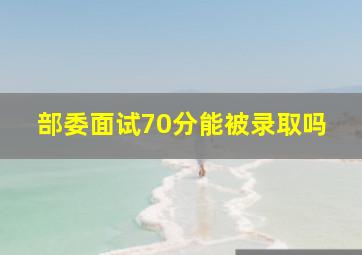 部委面试70分能被录取吗